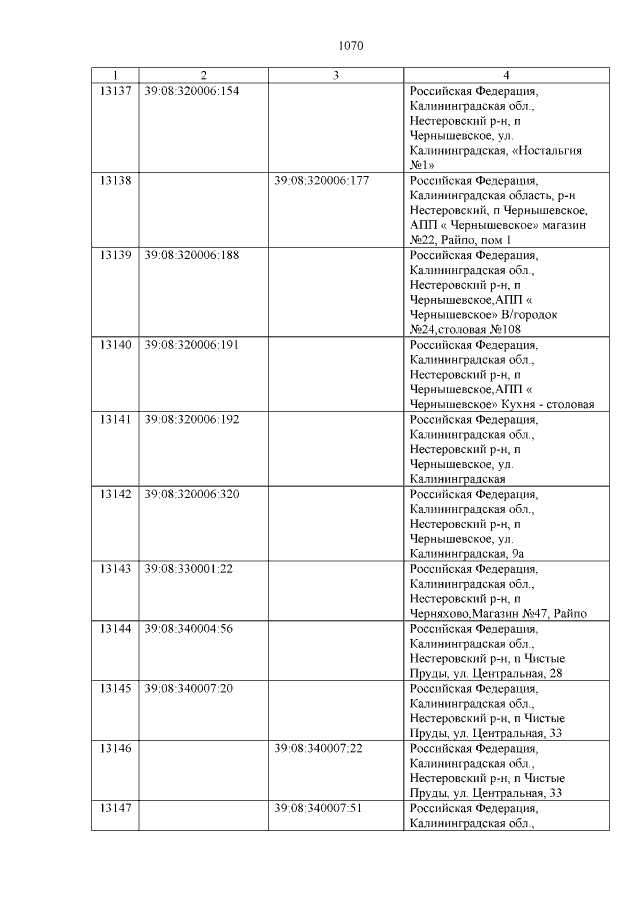 1070

| 1 | 2 | 3 | 4 |
|---|---|---|---|
| 13137 | 39:08:320006:154 |  | Российская Федерация, Калининградская обл., Нестеровский р-н, п Чернышевское, ул. Калининградская, «Ностальгия №1» |
| 13138 |  | 39:08:320006:177 | Российская Федерация, Калининградская область, р-н Нестеровский, п Чернышевское, АПП « Чернышевское» магазин №22, Райпо, пом 1 |
| 13139 | 39:08:320006:188 |  | Российская Федерация, Калининградская обл., Нестеровский р-н, п Чернышевское,АПП « Чернышевское» В/городок №24,столовая №108 |
| 13140 | 39:08:320006:191 |  | Российская Федерация, Калининградская обл., Нестеровский р-н, п Чернышевское,АПП « Чернышевское» Кухня - столовая |
| 13141 | 39:08:320006:192 |  | Российская Федерация, Калининградская обл., Нестеровский р-н, п Чернышевское, ул. Калининградская |
| 13142 | 39:08:320006:320 |  | Российская Федерация, Калининградская обл., Нестеровский р-н, п Чернышевское, ул. Калининградская, 9а |
| 13143 | 39:08:330001:22 |  | Российская Федерация, Калининградская обл., Нестеровский р-н, п Черняхово,Магазин №47, Райпо |
| 13144 | 39:08:340004:56 |  | Российская Федерация, Калининградская обл., Нестеровский р-н, п Чистые Пруды, ул. Центральная, 28 |
| 13145 | 39:08:340007:20 |  | Российская Федерация, Калининградская обл., Нестеровский р-н, п Чистые Пруды, ул. Центральная, 33 |
| 13146 |  | 39:08:340007:22 | Российская Федерация, Калининградская обл., Нестеровский р-н, п Чистые Пруды, ул. Центральная, 33 |
| 13147 |  | 39:08:340007:51 | Российская Федерация, Калининградская обл., |